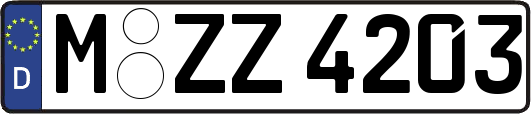 D
M ZZ 4203